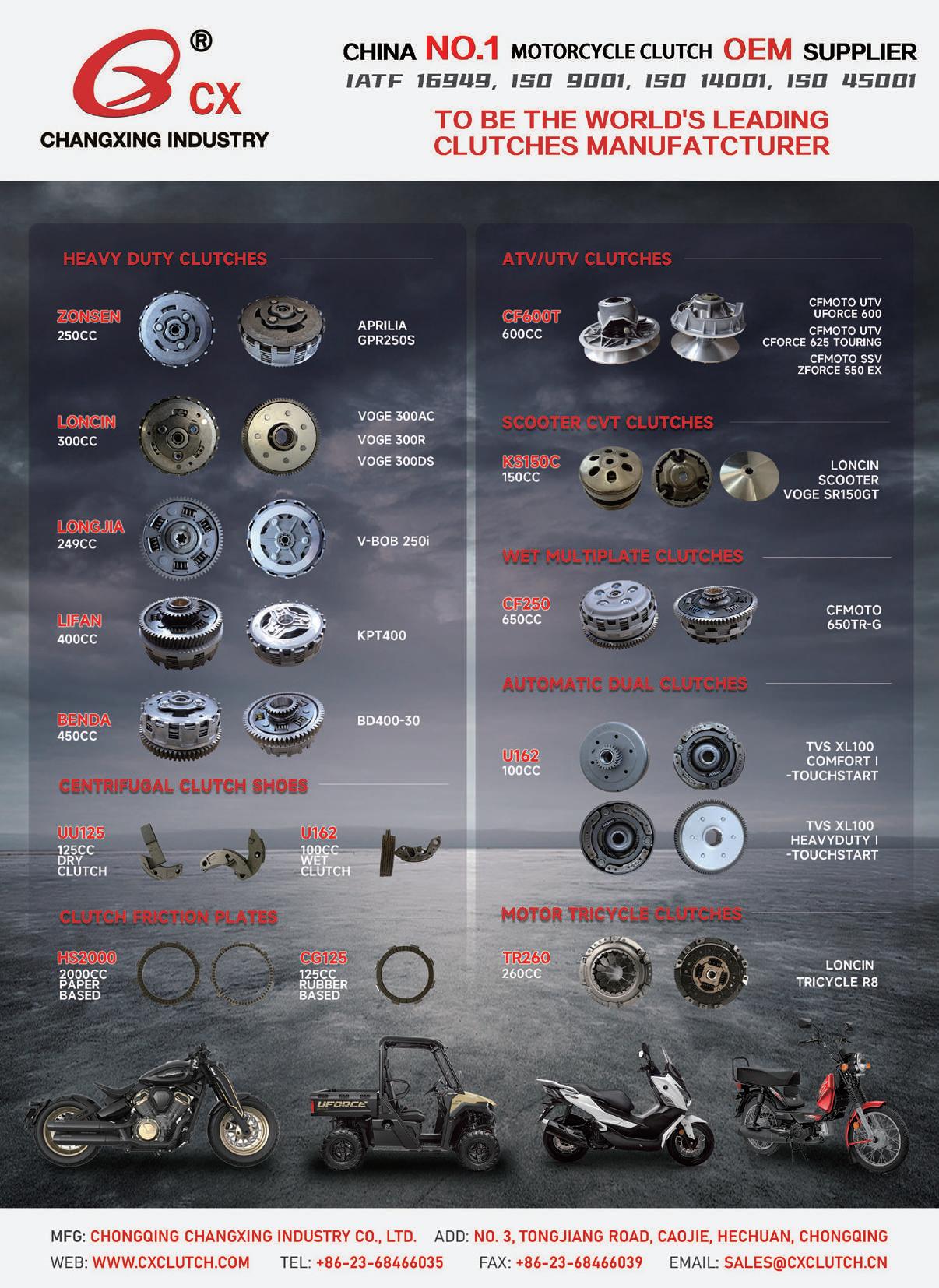 ® CX
CHANGXING INDUSTRY

CHINA NO.1 MOTORCYCLE CLUTCH OEM SUPPLIER
IATF 16949, ISO 9001, ISO 14001, ISO 45001

TO BE THE WORLD'S LEADING CLUTCHES MANUFATCTURER

HEAVY DUTY CLUTCHES

ZONSEN
250CC
APRILIA GPR250S

LONCIN
300CC
VOGE 300AC
VOGE 300R
VOGE 300DS

LONGJIA
249CC
V-BOB 250i

LIFAN
400CC
KPT400

BENDA
450CC
BD400-30

CENTRIFUGAL CLUTCH SHOES

UU125
125CC DRY CLUTCH

U162
100CC WET CLUTCH

CLUTCH FRICTION PLATES

HS2000
2000CC PAPER BASED

CG125
125CC RUBBER BASED

ATV/UTV CLUTCHES

CF600T
600CC
CFMOTO UTV UFORCE 600
CFMOTO UTV CFORCE 625 TOURING
CFMOTO SSV ZFORCE 550 EX

SCOOTER CVT CLUTCHES

KS150C
150CC
LONCIN SCOOTER VOGE SR150GT

WET MULTIPLATE CLUTCHES

CF250
650CC
CFMOTO 650TR-G

AUTOMATIC DUAL CLUTCHES

U162
100CC
TVS XL100 COMFORT I -TOUCHSTART
TVS XL100 HEAVYDUTY I -TOUCHSTART

MOTOR TRICYCLE CLUTCHES

TR260
260CC
LONCIN TRICYCLE R8

UFORCE

MFG: CHONGQING CHANGXING INDUSTRY CO., LTD. ADD: NO. 3, TONGJIANG ROAD, CAOJIE, HECHUAN, CHONGQING
WEB: WWW.CXCLUTCH.COM TEL: +86-23-68466035 FAX: +86-23-68466039 EMAIL: SALES@CXCLUTCH.CN